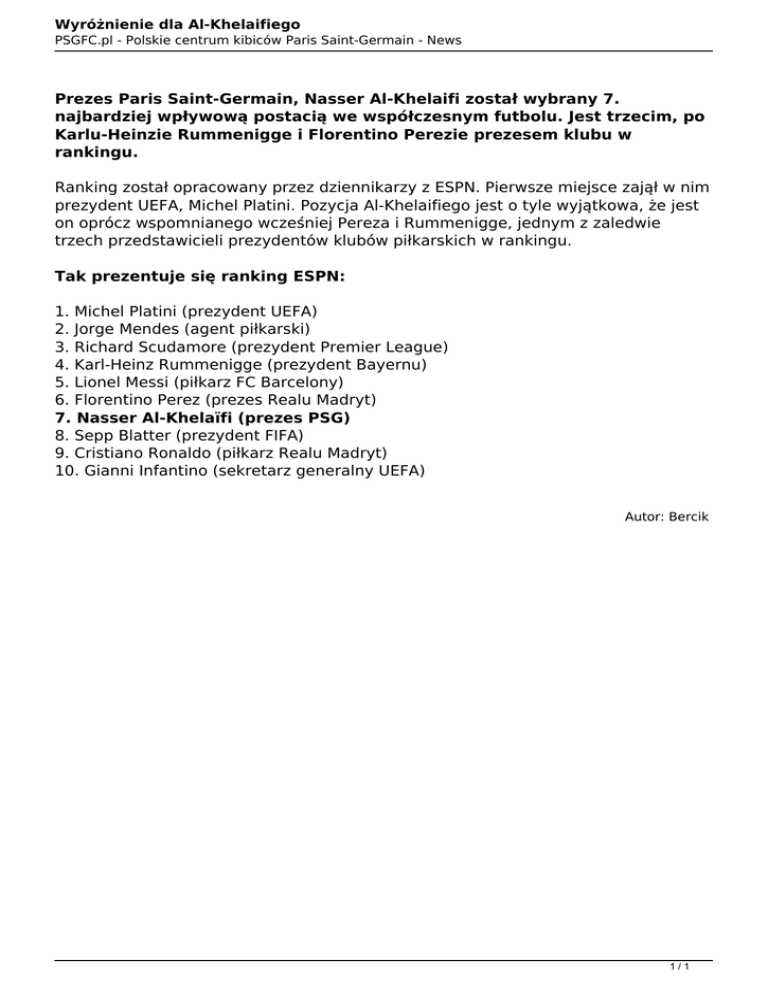 Wyróżnienie dla Al-Khelaifiego
PSGFC.pl - Polskie centrum kibiców Paris Saint-Germain - News

Prezes Paris Saint-Germain, Nasser Al-Khelaifi został wybrany 7. najbardziej wpływową postacią we współczesnym futbolu. Jest trzecim, po Karlu-Heinzie Rummenigge i Florentino Perezie prezesem klubu w rankingu.

Ranking został opracowany przez dziennikarzy z ESPN. Pierwsze miejsce zajął w nim prezydent UEFA, Michel Platini. Pozycja Al-Khelaifiego jest o tyle wyjątkowa, że jest on oprócz wspomnianego wcześniej Pereza i Rummenigge, jednym z zaledwie trzech przedstawicieli prezydentów klubów piłkarskich w rankingu.

Tak prezentuje się ranking ESPN:

1. Michel Platini (prezydent UEFA)
2. Jorge Mendes (agent piłkarski)
3. Richard Scudamore (prezydent Premier League)
4. Karl-Heinz Rummenigge (prezydent Bayernu)
5. Lionel Messi (piłkarz FC Barcelony)
6. Florentino Perez (prezes Realu Madryt)
7. Nasser Al-Khelaïfi (prezes PSG)
8. Sepp Blatter (prezydent FIFA)
9. Cristiano Ronaldo (piłkarz Realu Madryt)
10. Gianni Infantino (sekretarz generalny UEFA)

Autor: Bercik

1 / 1